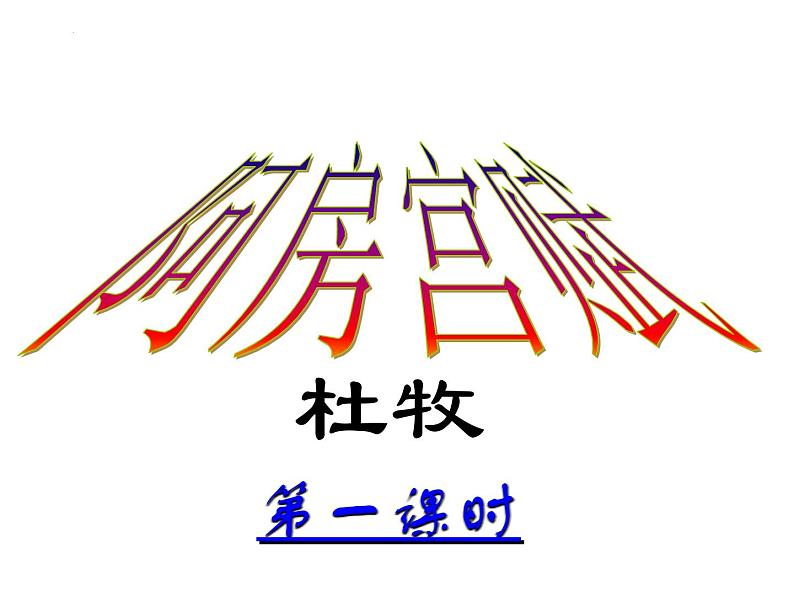 阿房宫赋

杜牧

第一课时